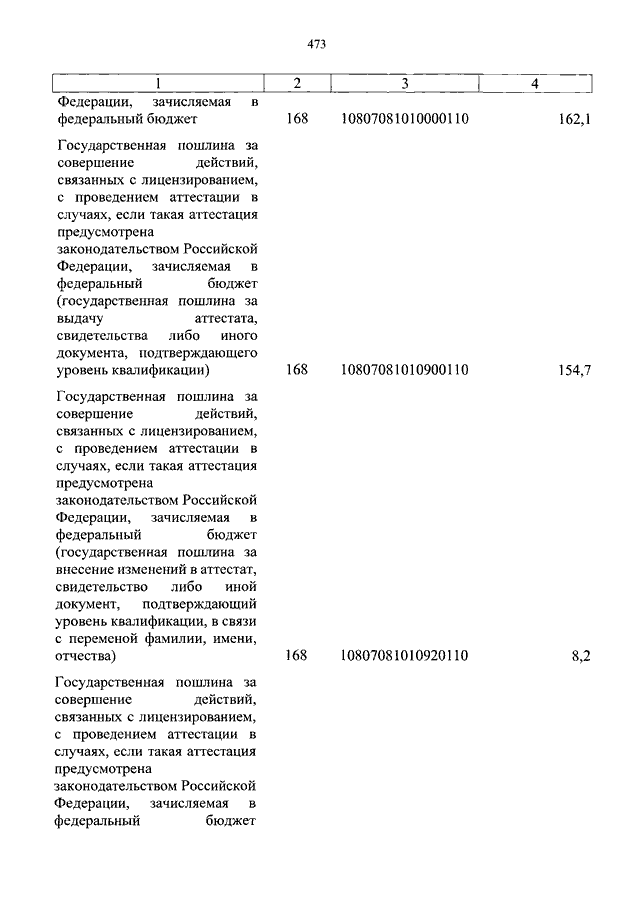 473

| 1 | 2 | 3 | 4 |
|---|---|---|---|
| Федерации, зачисляемая в федеральный бюджет | 168 | 10807081010000110 | 162,1 |
| Государственная пошлина за совершение действий, связанных с лицензированием, с проведением аттестации в случаях, если такая аттестация предусмотрена законодательством Российской Федерации, зачисляемая в федеральный бюджет (государственная пошлина за выдачу аттестата, свидетельства либо иного документа, подтверждающего уровень квалификации) | 168 | 10807081010900110 | 154,7 |
| Государственная пошлина за совершение действий, связанных с лицензированием, с проведением аттестации в случаях, если такая аттестация предусмотрена законодательством Российской Федерации, зачисляемая в федеральный бюджет (государственная пошлина за внесение изменений в аттестат, свидетельство либо иной документ, подтверждающий уровень квалификации, в связи с переменой фамилии, имени, отчества) | 168 | 10807081010920110 | 8,2 |
| Государственная пошлина за совершение действий, связанных с лицензированием, с проведением аттестации в случаях, если такая аттестация предусмотрена законодательством Российской Федерации, зачисляемая в федеральный бюджет | | | |